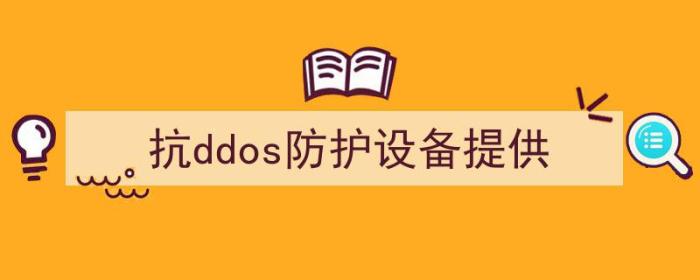 抗ddos防护设备提供